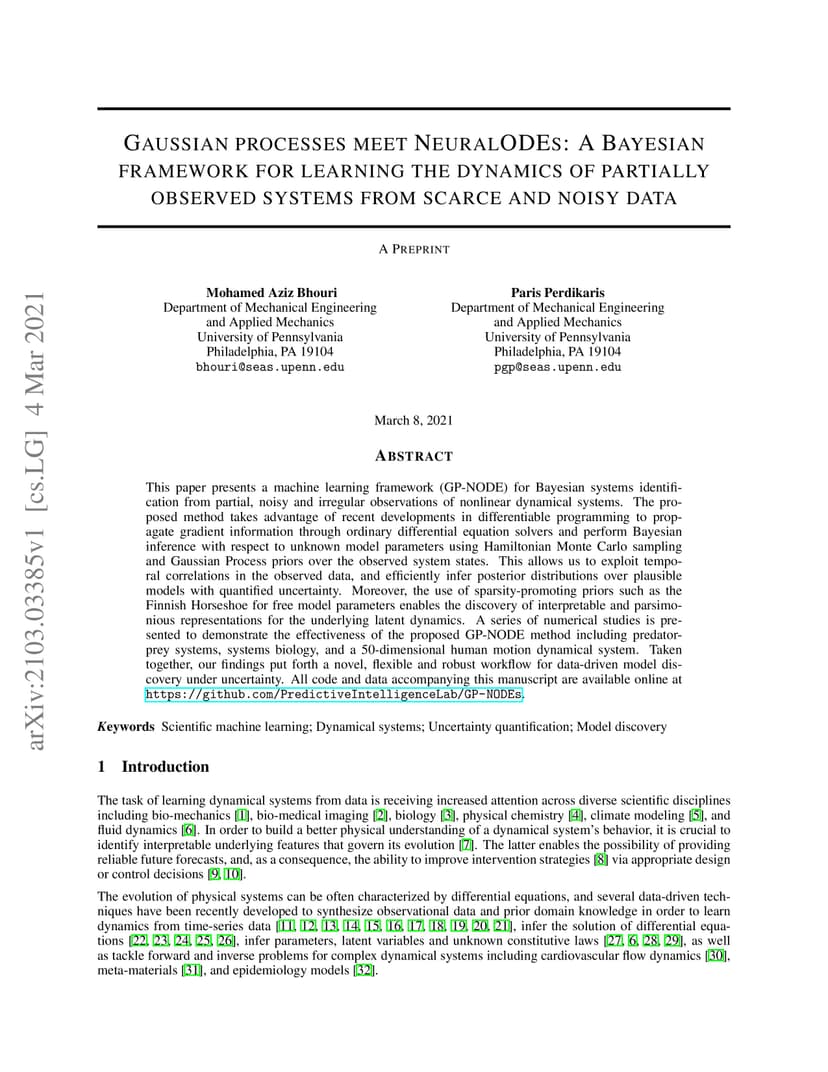 arXiv:2103.03385v1 [cs.LG] 4 Mar 2021

GAUSSIAN PROCESSES MEET NEURALODES: A BAYESIAN FRAMEWORK FOR LEARNING THE DYNAMICS OF PARTIALLY OBSERVED SYSTEMS FROM SCARCE AND NOISY DATA

A PREPRINT

Mohamed Aziz Bhouri
Department of Mechanical Engineering and Applied Mechanics
University of Pennsylvania
Philadelphia, PA 19104
bhouri@seas.upenn.edu

Paris Perdikaris
Department of Mechanical Engineering and Applied Mechanics
University of Pennsylvania
Philadelphia, PA 19104
pgp@seas.upenn.edu

March 8, 2021

ABSTRACT

This paper presents a machine learning framework (GP-NODE) for Bayesian systems identification from partial, noisy and irregular observations of nonlinear dynamical systems. The proposed method takes advantage of recent developments in differentiable programming to propagate gradient information through ordinary differential equation solvers and perform Bayesian inference with respect to unknown model parameters using Hamiltonian Monte Carlo sampling and Gaussian Process priors over the observed system states. This allows us to exploit temporal correlations in the observed data, and efficiently infer posterior distributions over plausible models with quantified uncertainty. Moreover, the use of sparsity-promoting priors such as the Finnish Horseshoe for free model parameters enables the discovery of interpretable and parsimonious representations for the underlying latent dynamics. A series of numerical studies is presented to demonstrate the effectiveness of the proposed GP-NODE method including predator-prey systems, systems biology, and a 50-dimensional human motion dynamical system. Taken together, our findings put forth a novel, flexible and robust workflow for data-driven model discovery under uncertainty. All code and data accompanying this manuscript are available online at https://github.com/PredictiveIntelligenceLab/GP-NODEs.

Keywords Scientific machine learning; Dynamical systems; Uncertainty quantification; Model discovery

1 Introduction

The task of learning dynamical systems from data is receiving increased attention across diverse scientific disciplines including bio-mechanics [1], bio-medical imaging [2], biology [3], physical chemistry [4], climate modeling [5], and fluid dynamics [6]. In order to build a better physical understanding of a dynamical system's behavior, it is crucial to identify interpretable underlying features that govern its evolution [7]. The latter enables the possibility of providing reliable future forecasts, and, as a consequence, the ability to improve intervention strategies [8] via appropriate design or control decisions [9, 10].

The evolution of physical systems can be often characterized by differential equations, and several data-driven techniques have been recently developed to synthesize observational data and prior domain knowledge in order to learn dynamics from time-series data [11, 12, 13, 14, 15, 16, 17, 18, 19, 20, 21], infer the solution of differential equations [22, 23, 24, 25, 26], infer parameters, latent variables and unknown constitutive laws [27, 6, 28, 29], as well as tackle forward and inverse problems for complex dynamical systems including cardiovascular flow dynamics [30], meta-materials [31], and epidemiology models [32].